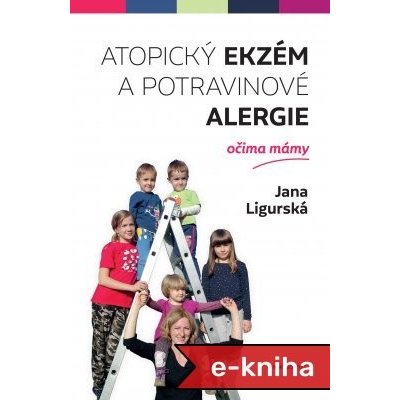 ATOPICKÝ EKZÉM A POTRAVINOVÉ ALERGIE

očima mámy

Jana Ligurská

e-kniha